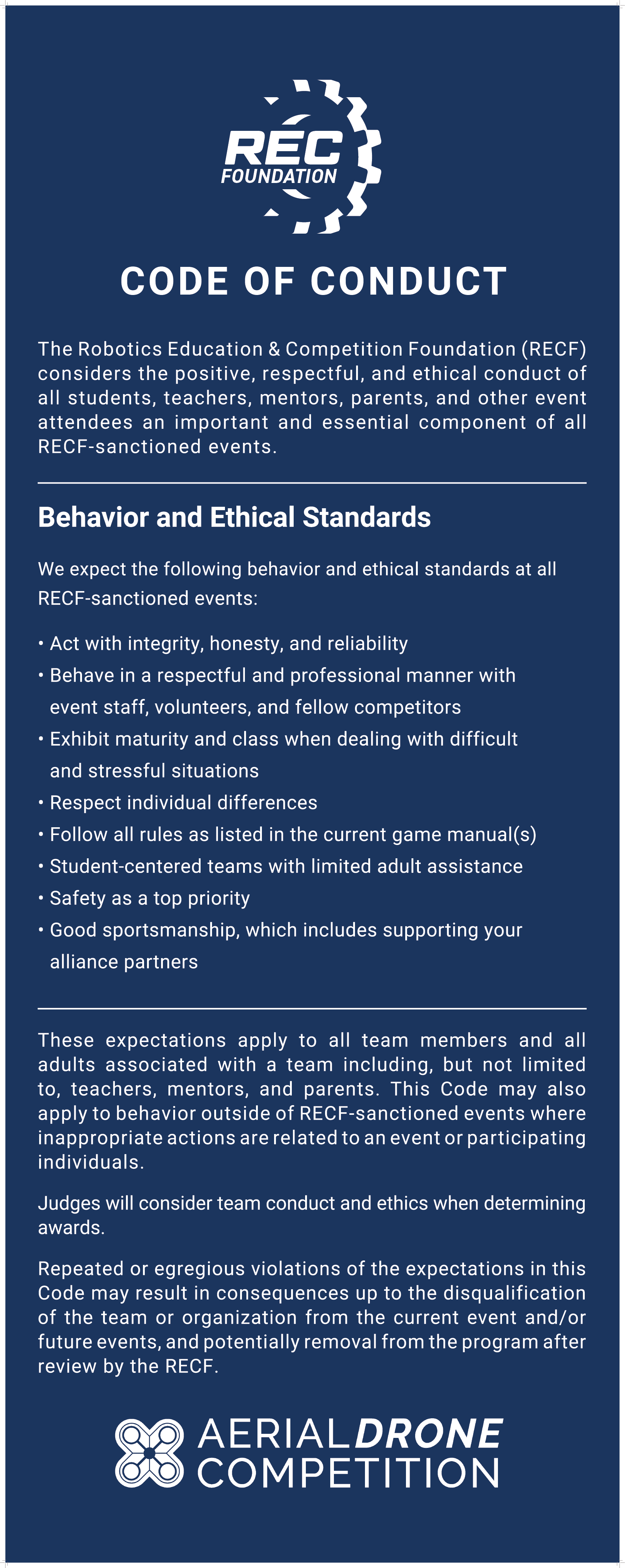 REC FOUNDATION

CODE OF CONDUCT

The Robotics Education & Competition Foundation (RECF) considers the positive, respectful, and ethical conduct of all students, teachers, mentors, parents, and other event attendees an important and essential component of all RECF-sanctioned events.

Behavior and Ethical Standards

We expect the following behavior and ethical standards at all RECF-sanctioned events:

• Act with integrity, honesty, and reliability
• Behave in a respectful and professional manner with event staff, volunteers, and fellow competitors
• Exhibit maturity and class when dealing with difficult and stressful situations
• Respect individual differences
• Follow all rules as listed in the current game manual(s)
• Student-centered teams with limited adult assistance
• Safety as a top priority
• Good sportsmanship, which includes supporting your alliance partners

These expectations apply to all team members and all adults associated with a team including, but not limited to, teachers, mentors, and parents. This Code may also apply to behavior outside of RECF-sanctioned events where inappropriate actions are related to an event or participating individuals.

Judges will consider team conduct and ethics when determining awards.

Repeated or egregious violations of the expectations in this Code may result in consequences up to the disqualification of the team or organization from the current event and/or future events, and potentially removal from the program after review by the RECF.

AERIAL DRONE COMPETITION